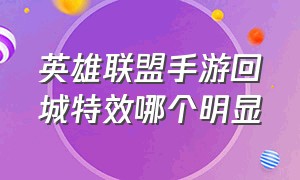 英雄联盟手游回城特效哪个明显